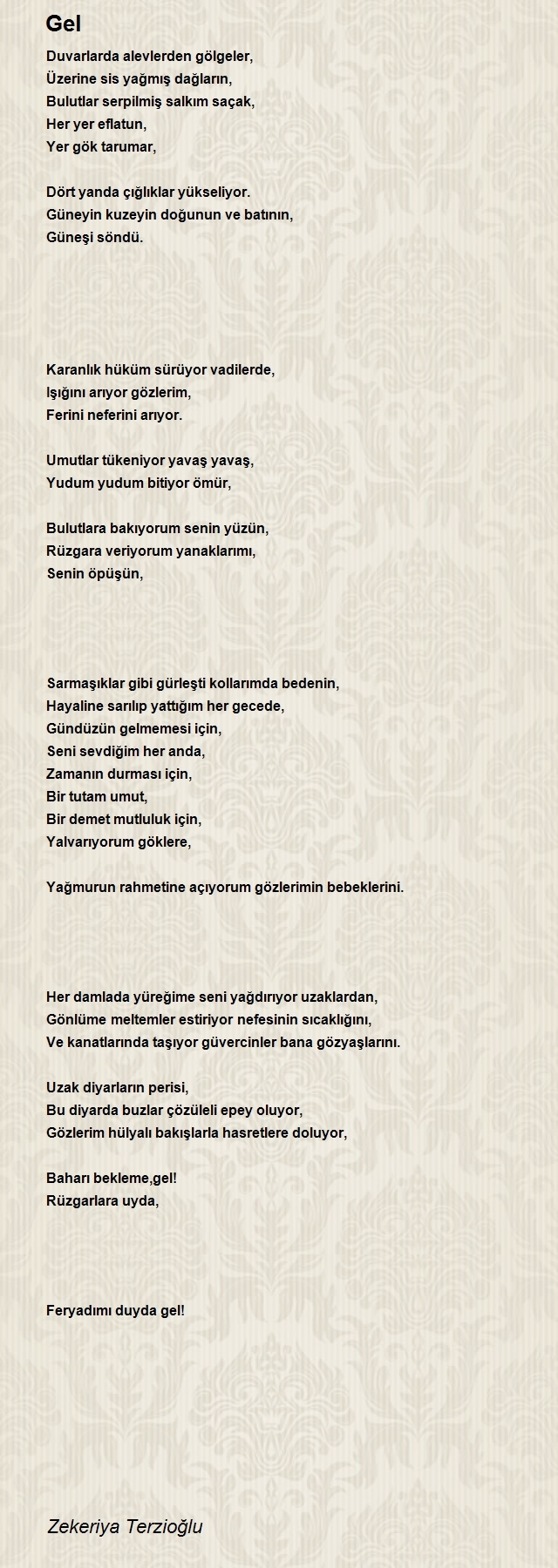 Gel

Duvarlarda alevlerden gölgeler,
Üzerine sis yağmış dağların,
Bulutlar serpilmiş salkım saçak,
Her yer eflatun,
Yer gök tarumar,

Dört yanda çığlıklar yükseliyor.
Güneyin kuzeyin doğunun ve batının,
Güneşi söndü.

Karanlık hüküm sürüyor vadilerde,
Işığını arıyor gözlerim,
Ferini neferini arıyor.

Umutlar tükeniyor yavaş yavaş,
Yudum yudum bitiyor ömür,

Bulutlara bakıyorum senin yüzün,
Rüzgara veriyorum yanaklarımı,
Senin öpüşün,

Sarmaşıklar gibi gürleşti kollarımda bedenin,
Hayaline sarılıp yattığım her gecede,
Gündüzün gelmemesi için,
Seni sevdiğim her anda,
Zamanın durması için,
Bir tutam umut,
Bir demet mutluluk için,
Yalvarıyorum göklere,

Yağmurun rahmetine açıyorum gözlerimin bebeklerini.

Her damlada yüreğime seni yağdırıyor uzaklardan,
Gönlüme meltemler estiriyor nefesinin sıcaklığını,
Ve kanatlarında taşıyor güvercinler bana gözyaşlarını.

Uzak diyarların perisi,
Bu diyarda buzlar çözüleli epey oluyor,
Gözlerim hülyalı bakışlarla hasretlere doluyor,

Baharı bekleme,gel!
Rüzgarlara uyda,

Feryadımı duyda gel!

Zekeriya Terzioğlu